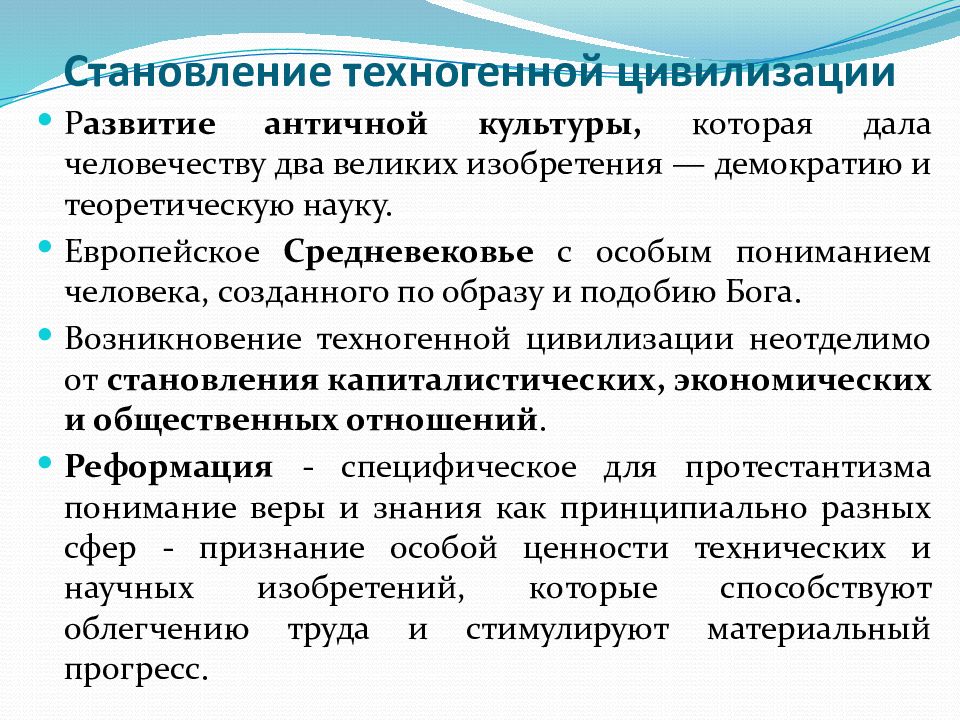 Становление техногенной цивилизации

Развитие античной культуры, которая дала человечеству два великих изобретения — демократию и теоретическую науку.

Европейское Средневековье с особым пониманием человека, созданного по образу и подобию Бога.

Возникновение техногенной цивилизации неотделимо от становления капиталистических, экономических и общественных отношений.

Реформация - специфическое для протестантизма понимание веры и знания как принципиально разных сфер - признание особой ценности технических и научных изобретений, которые способствуют облегчению труда и стимулируют материальный прогресс.